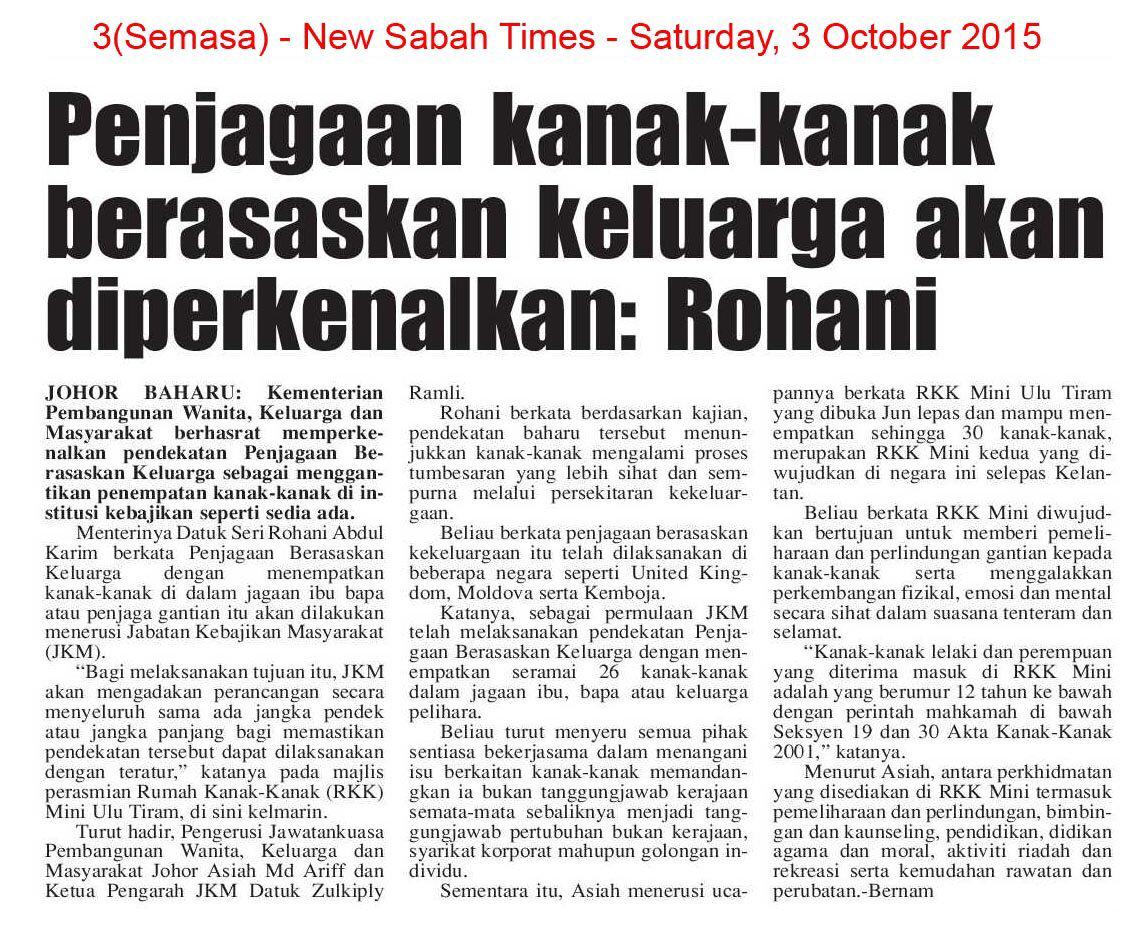 3(Semasa) - New Sabah Times - Saturday, 3 October 2015

Penjagaan kanak-kanak berasaskan keluarga akan diperkenalkan: Rohani

JOHOR BAHARU: Kementerian Pembangunan Wanita, Keluarga dan Masyarakat berhasrat memperkenalkan pendekatan Penjagaan Berasaskan Keluarga sebagai menggantikan penempatan kanak-kanak di institusi kebajikan seperti sedia ada.

Menterinya Datuk Seri Rohani Abdul Karim berkata Penjagaan Berasaskan Keluarga dengan menempatkan kanak-kanak di dalam jagaan ibu bapa atau penjaga gantian itu akan dilakukan menerusi Jabatan Kebajikan Masyarakat (JKM).

"Bagi melaksanakan tujuan itu, JKM akan mengadakan perancangan secara menyeluruh sama ada jangka pendek atau jangka panjang bagi memastikan pendekatan tersebut dapat dilaksanakan dengan teratur," katanya pada majlis perasmian Rumah Kanak-Kanak (RKK) Mini Ulu Tiram, di sini kelmarin.

Turut hadir, Pengerusi Jawatankuasa Pembangunan Wanita, Keluarga dan Masyarakat Johor Asiah Md Ariff dan Ketua Pengarah JKM Datuk Zulkiply Ramli.

Rohani berkata berdasarkan kajian, pendekatan baharu tersebut menunjukkan kanak-kanak mengalami proses tumbesaran yang lebih sihat dan sempurna melalui persekitaran kekeluargaan.

Beliau berkata penjagaan berasaskan kekeluargaan itu telah dilaksanakan di beberapa negara seperti United Kingdom, Moldova serta Kemboja.

Katanya, sebagai permulaan JKM telah melaksanakan pendekatan Penjagaan Berasaskan Keluarga dengan menempatkan seramai 26 kanak-kanak dalam jagaan ibu, bapa atau keluarga pelihara.

Beliau turut menyeru semua pihak sentiasa bekerjasama dalam menangani isu berkaitan kanak-kanak memandangkan ia bukan tanggungjawab kerajaan semata-mata sebaliknya menjadi tanggungjawab pertubuhan bukan kerajaan, syarikat korporat mahupun golongan individu.

Sementara itu, Asiah menerusi ucapannya berkata RKK Mini Ulu Tiram yang dibuka Jun lepas dan mampu menempatkan sehingga 30 kanak-kanak, merupakan RKK Mini kedua yang diwujudkan di negara ini selepas Kelantan.

Beliau berkata RKK Mini diwujudkan bertujuan untuk memberi pemeliharaan dan perlindungan gantian kepada kanak-kanak serta menggalakkan perkembangan fizikal, emosi dan mental secara sihat dalam suasana tenteram dan selamat.

"Kanak-kanak lelaki dan perempuan yang diterima masuk di RKK Mini adalah yang berumur 12 tahun ke bawah dengan perintah mahkamah di bawah Seksyen 19 dan 30 Akta Kanak-Kanak 2001," katanya.

Menurut Asiah, antara perkhidmatan yang disediakan di RKK Mini termasuk pemeliharaan dan perlindungan, bimbingan dan kaunseling, pendidikan, didikan agama dan moral, aktiviti riadah dan rekreasi serta kemudahan rawatan dan perubatan.-Bernam